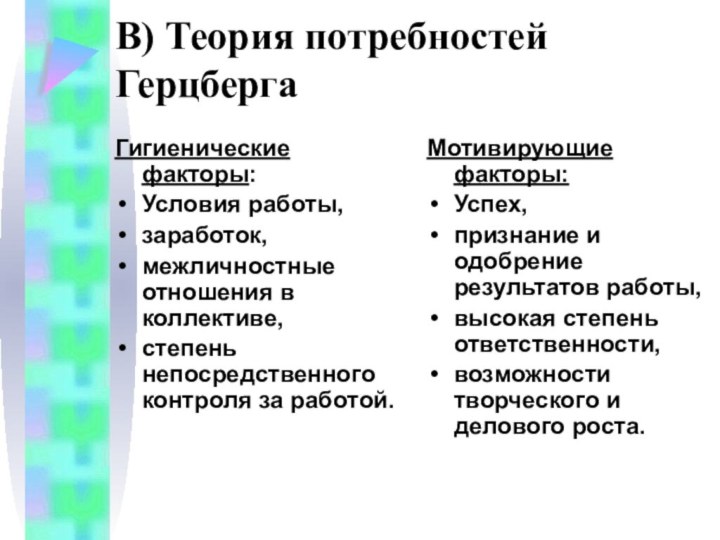 В) Теория потребностей Герцберга

Гигиенические факторы:
• Условия работы,
• заработок,
• межличностные отношения в коллективе,
• степень непосредственного контроля за работой.

Мотивирующие факторы:
• Успех,
• признание и одобрение результатов работы,
• высокая степень ответственности,
• возможности творческого и делового роста.